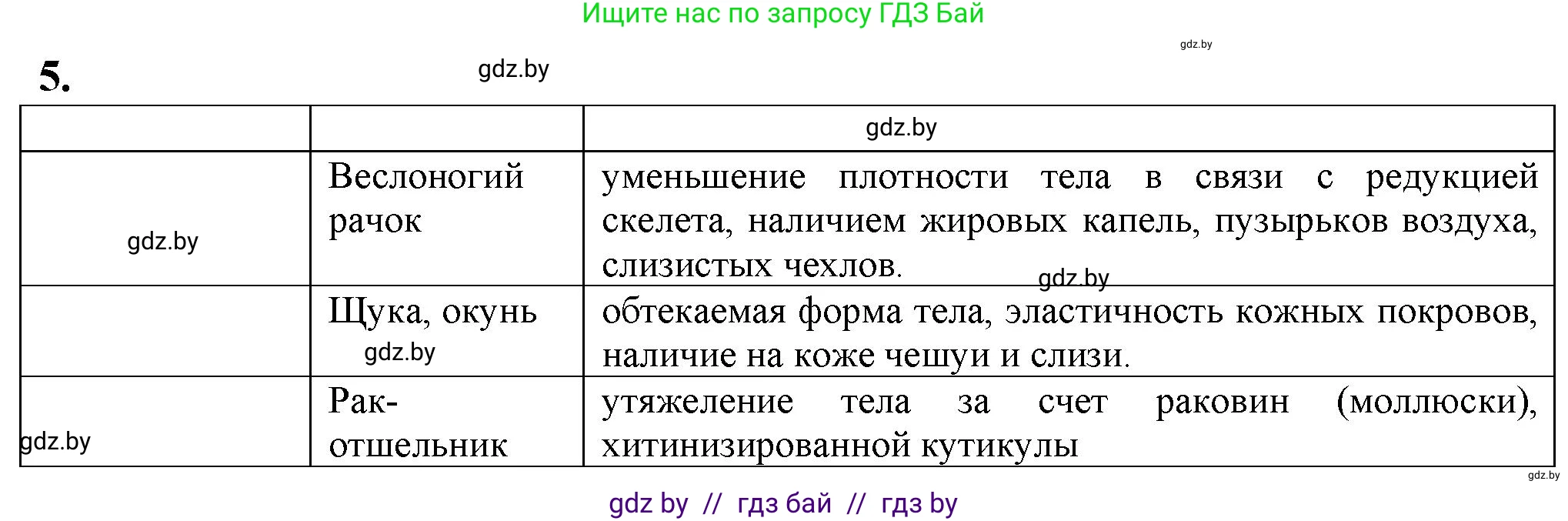 Ищите нас по запросу ГДЗ Бай

gdz.by

5.

gdz.by

|  |  | gdz.by |
|---|---|---|
| gdz.by | Веслоногий рачок | уменьшение плотности тела в связи с редукцией скелета, наличием жировых капель, пузырьков воздуха, слизистых чехлов. gdz.by |
|  | Щука, окунь gdz.by | обтекаемая форма тела, эластичность кожных покровов, наличие на коже чешуи и слизи. |
| gdz.by | Рак-отшельник | утяжеление тела за счет раковин (моллюски), хитинизированной кутикулы |

gdz.by

gdz by // гдз бай // гдз by